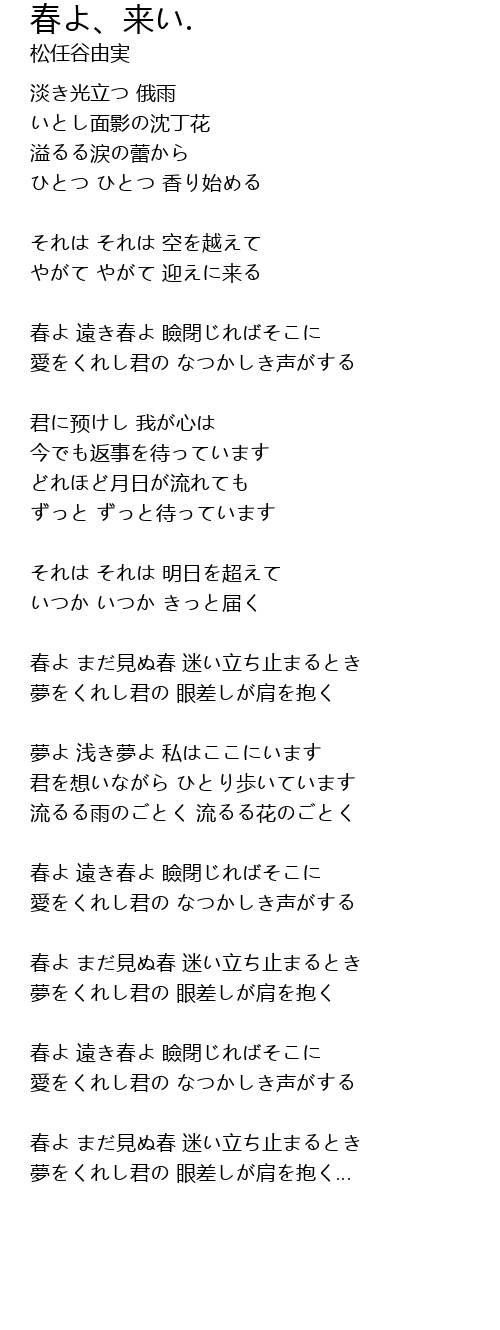 春よ、来い.
松任谷由実

淡き光立つ 俄雨
いとし面影の沈丁花
溢るる涙の蕾から
ひとつ ひとつ 香り始める

それは それは 空を越えて
やがて やがて 迎えに来る

春よ 遠き春よ 瞼閉じればそこに
愛をくれし君の なつかしき声がする

君に預けし 我が心は
今でも返事を待っています
どれほど月日が流れても
ずっと ずっと待っています

それは それは 明日を超えて
いつか いつか きっと届く

春よ まだ見ぬ春 迷い立ち止まるとき
夢をくれし君の 眼差しが肩を抱く

夢よ 浅き夢よ 私はここにいます
君を想いながら ひとり歩いています
流るる雨のごとく 流るる花のごとく

春よ 遠き春よ 瞼閉じればそこに
愛をくれし君の なつかしき声がする

春よ まだ見ぬ春 迷い立ち止まるとき
夢をくれし君の 眼差しが肩を抱く

春よ 遠き春よ 瞼閉じればそこに
愛をくれし君の なつかしき声がする

春よ まだ見ぬ春 迷い立ち止まるとき
夢をくれし君の 眼差しが肩を抱く...